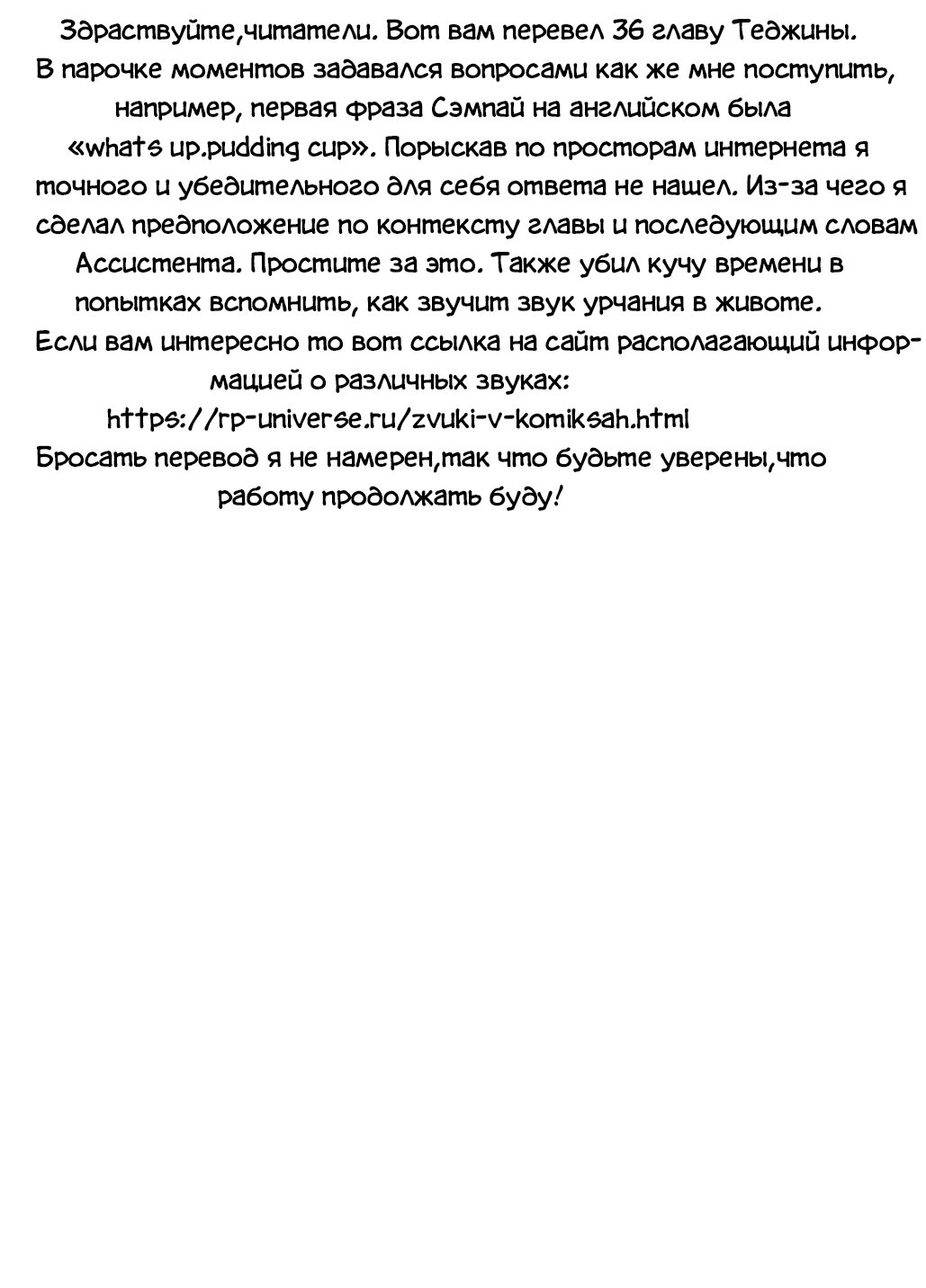 Здраствуйте,читатели. Вот вам перевел 36 главу Теджины. В парочке моментов задавался вопросами как же мне поступить, например, первая фраза Сэмпай на английском была «whats up.pudding cup». Порыскав по просторам интернета я точного и убедительного для себя ответа не нашел. Из-за чего я сделал предположение по контексту главы и последующим словам Ассистента. Простите за это. Также убил кучу времени в попытках вспомнить, как звучит звук урчания в животе.
Если вам интересно то вот ссылка на сайт располагающий информацией о различных звуках:
https://rp-universe.ru/zvuki-v-komiksah.html
Бросать перевод я не намерен,так что будьте уверены,что работу продолжать буду!